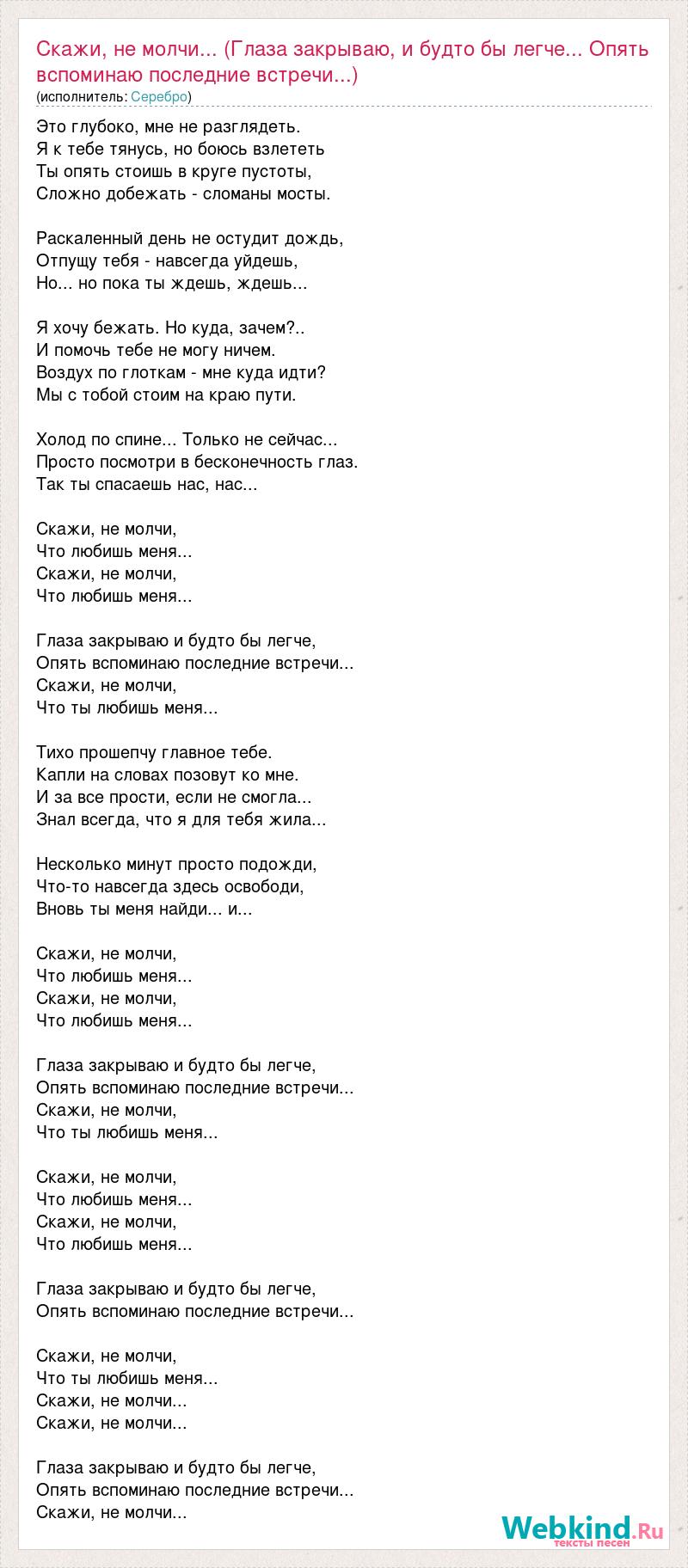 Скажи, не молчи... (Глаза закрываю, и будто бы легче... Опять вспоминаю последние встречи...)
(исполнитель: Серебро)

Это глубоко, мне не разглядеть.
Я к тебе тянусь, но боюсь взлететь
Ты опять стоишь в круге пустоты,
Сложно добежать - сломаны мосты.

Раскаленный день не остудит дождь,
Отпущу тебя - навсегда уйдешь,
Но... но пока ты ждешь, ждешь...

Я хочу бежать. Но куда, зачем?..
И помочь тебе не могу ничем.
Воздух по глоткам - мне куда идти?
Мы с тобой стоим на краю пути.

Холод по спине... Только не сейчас...
Просто посмотри в бесконечность глаз.
Так ты спасаешь нас, нас...

Скажи, не молчи,
Что любишь меня...
Скажи, не молчи,
Что любишь меня...

Глаза закрываю и будто бы легче,
Опять вспоминаю последние встречи...
Скажи, не молчи,
Что ты любишь меня...

Тихо прошепчу главное тебе.
Капли на словах позовут ко мне.
И за все прости, если не смогла...
Знал всегда, что я для тебя жила...

Несколько минут просто подожди,
Что-то навсегда здесь освободи,
Вновь ты меня найди... и...

Скажи, не молчи,
Что любишь меня...
Скажи, не молчи,
Что любишь меня...

Глаза закрываю и будто бы легче,
Опять вспоминаю последние встречи...
Скажи, не молчи,
Что ты любишь меня...

Скажи, не молчи,
Что любишь меня...
Скажи, не молчи,
Что любишь меня...

Глаза закрываю и будто бы легче,
Опять вспоминаю последние встречи...

Скажи, не молчи,
Что ты любишь меня...
Скажи, не молчи...
Скажи, не молчи...

Глаза закрываю и будто бы легче,
Опять вспоминаю последние встречи...
Скажи, не молчи...

Webkind.Ru
тексты песен